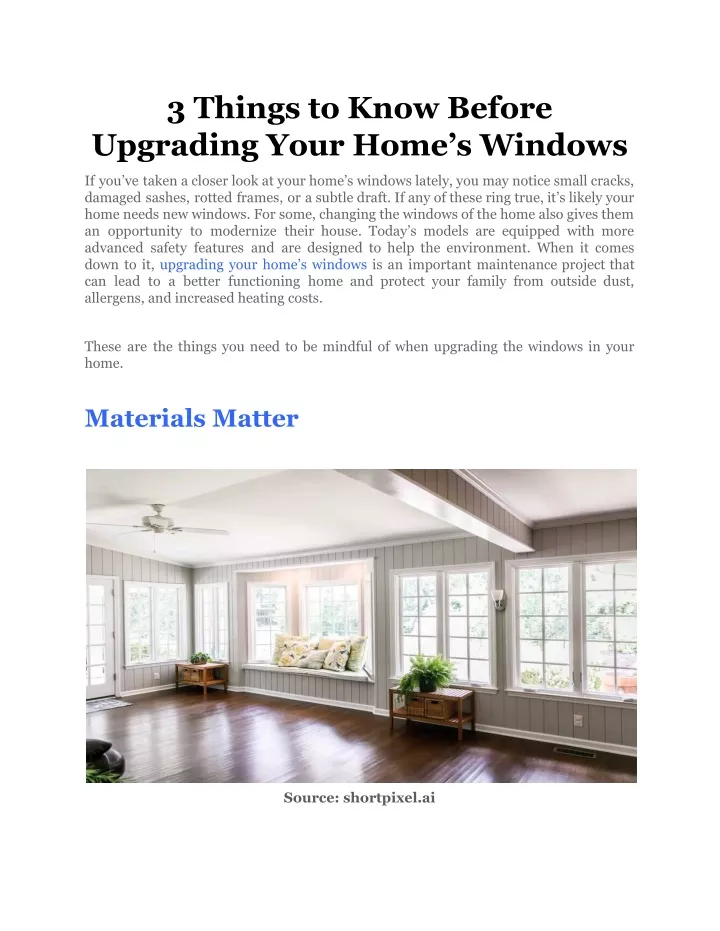 3 Things to Know Before Upgrading Your Home’s Windows

If you’ve taken a closer look at your home’s windows lately, you may notice small cracks, damaged sashes, rotted frames, or a subtle draft. If any of these ring true, it’s likely your home needs new windows. For some, changing the windows of the home also gives them an opportunity to modernize their house. Today’s models are equipped with more advanced safety features and are designed to help the environment. When it comes down to it, upgrading your home’s windows is an important maintenance project that can lead to a better functioning home and protect your family from outside dust, allergens, and increased heating costs.

These are the things you need to be mindful of when upgrading the windows in your home.

Materials Matter

Source: shortpixel.ai